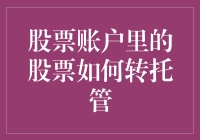 股票账户里的股票如何转托管